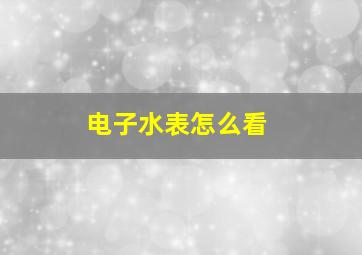 电子水表怎么看